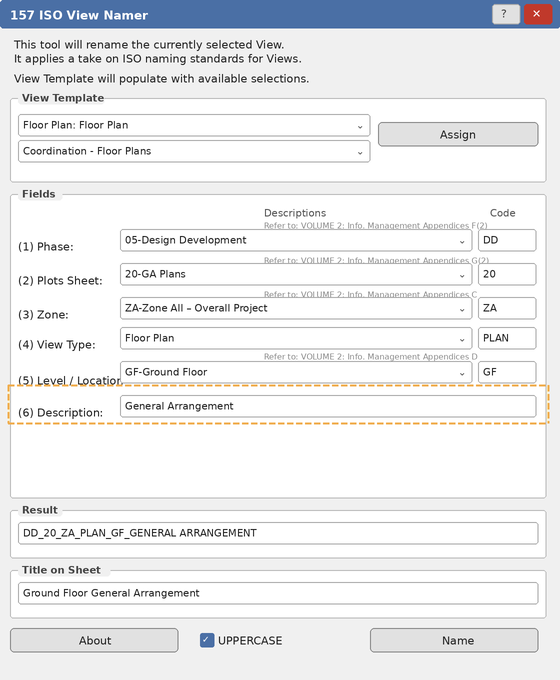 157 ISO View Namer

?

×

This tool will rename the currently selected View.
It applies a take on ISO naming standards for Views.

View Template will populate with available selections.

View Template

Floor Plan: Floor Plan

Coordination - Floor Plans

Assign

Fields

Descriptions

Code

Refer to: VOLUME 2: Info. Management Appendices F(2)

(1) Phase:

05-Design Development

DD

Refer to: VOLUME 2: Info. Management Appendices G(2)

(2) Plots Sheet:

20-GA Plans

20

Refer to: VOLUME 2: Info. Management Appendices C

(3) Zone:

ZA-Zone All – Overall Project

ZA

(4) View Type:

Floor Plan

PLAN

Refer to: VOLUME 2: Info. Management Appendices D

(5) Level / Location

GF-Ground Floor

GF

(6) Description:

General Arrangement

Result

DD_20_ZA_PLAN_GF_GENERAL ARRANGEMENT

Title on Sheet

Ground Floor General Arrangement

About

UPPERCASE

Name